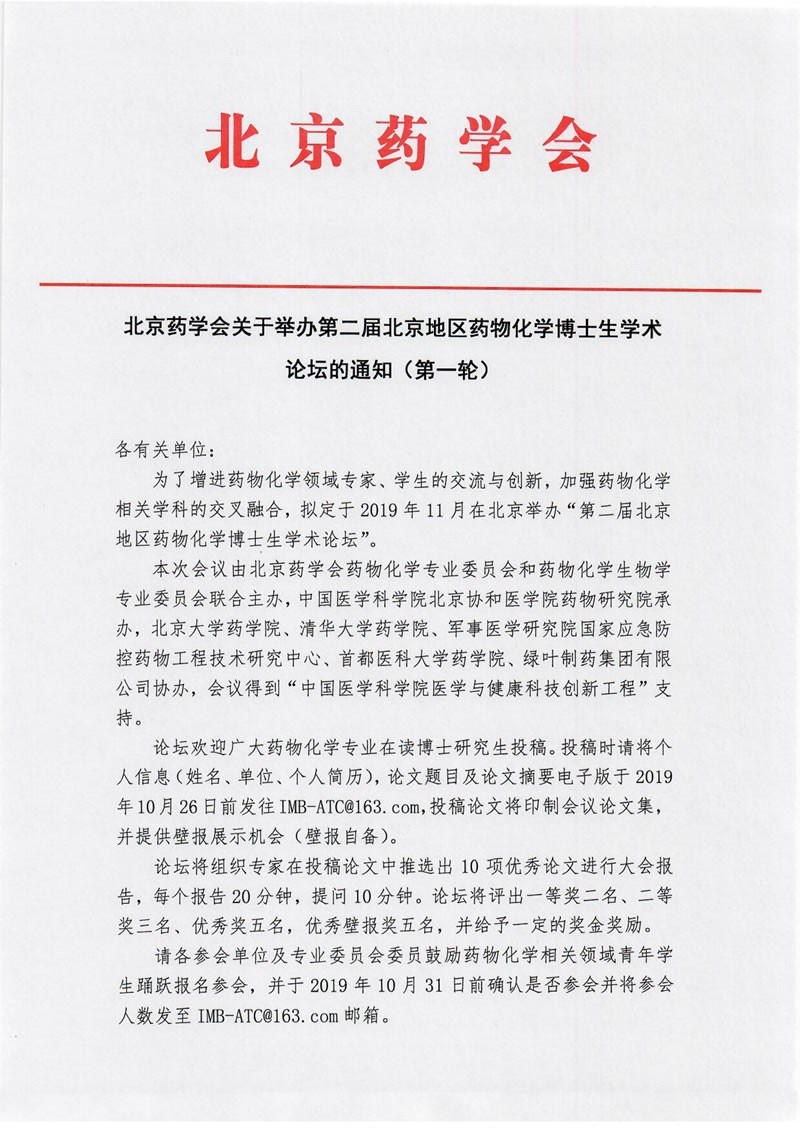 北京药学会

北京药学会关于举办第二届北京地区药物化学博士生学术论坛的通知（第一轮）

各有关单位：

为了增进药物化学领域专家、学生的交流与创新，加强药物化学相关学科的交叉融合，拟定于 2019 年 11 月在北京举办“第二届北京地区药物化学博士生学术论坛”。

本次会议由北京药学会药物化学专业委员会和药物化学生物学专业委员会联合主办，中国医学科学院北京协和医学院药物研究院承办，北京大学药学院、清华大学药学院、军事医学研究院国家应急防控药物工程技术研究中心、首都医科大学药学院、绿叶制药集团有限公司协办，会议得到“中国医学科学院医学与健康科技创新工程”支持。

论坛欢迎广大药物化学专业在读博士研究生投稿。投稿时请将个人信息（姓名、单位、个人简历），论文题目及论文摘要电子版于 2019 年 10 月 26 日前发往 IMB-ATC@163.com，投稿论文将印制会议论文集，并提供壁报展示机会（壁报自备）。

论坛将组织专家在投稿论文中推选出 10 项优秀论文进行大会报告，每个报告 20 分钟，提问 10 分钟。论坛将评出一等奖二名、二等奖三名、优秀奖五名，优秀壁报奖五名，并给予一定的奖金奖励。

请各参会单位及专业委员会委员鼓励药物化学相关领域青年学生踊跃报名参会，并于 2019 年 10 月 31 日前确认是否参会并将参会人数发至 IMB-ATC@163.com 邮箱。